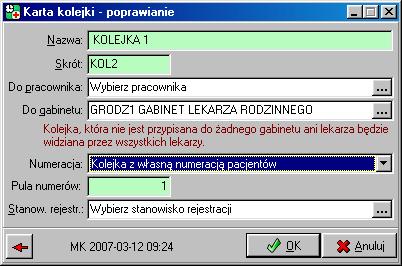 Karta kolejki - poprawianie

Nazwa: KOLEJKA 1

Skrót: KOL2

Do pracownika: Wybierz pracownika ...

Do gabinetu: GRODZ1 GABINET LEKARZA RODZINNEGO ...

Kolejka, która nie jest przypisana do żadnego gabinetu ani lekarza będzie widziana przez wszystkich lekarzy.

Numeracja: Kolejka z własną numeracją pacjentów

Pula numerów: 1

Stanow. rejestr.: Wybierz stanowisko rejestracji ...

MK 2007-03-12 09:24

OK

Anuluj